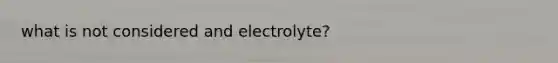 what is not considered and electrolyte?